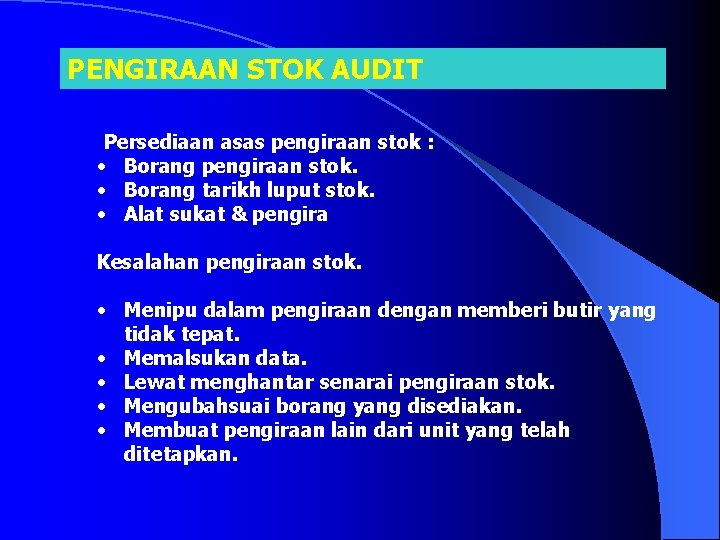 PENGIRAAN STOK AUDIT

Persediaan asas pengiraan stok :
• Borang pengiraan stok.
• Borang tarikh luput stok.
• Alat sukat & pengira

Kesalahan pengiraan stok.

• Menipu dalam pengiraan dengan memberi butir yang tidak tepat.
• Memalsukan data.
• Lewat menghantar senarai pengiraan stok.
• Mengubahsuai borang yang disediakan.
• Membuat pengiraan lain dari unit yang telah ditetapkan.